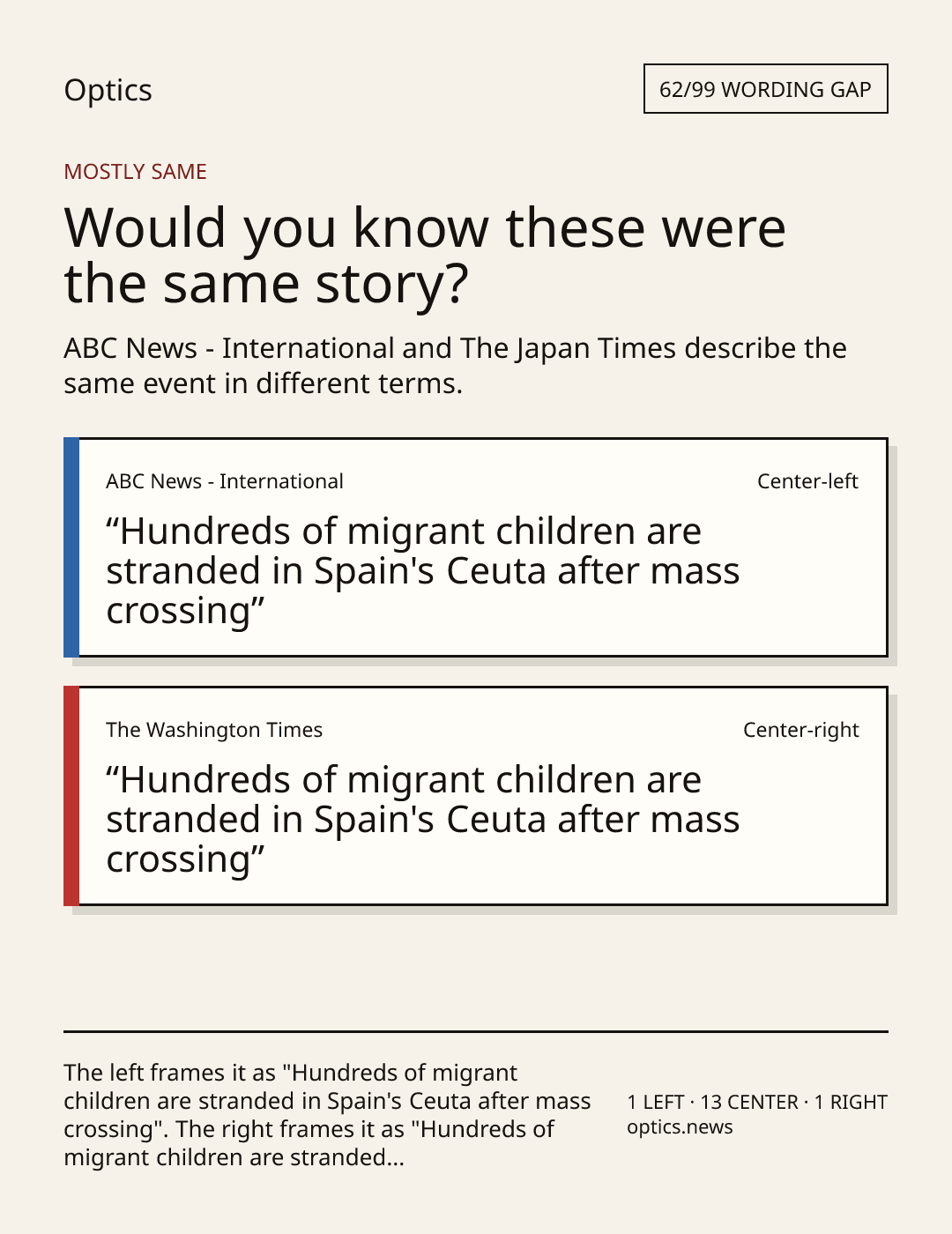 Optics

62/99 WORDING GAP

MOSTLY SAME

Would you know these were the same story?

ABC News - International and The Japan Times describe the same event in different terms.

ABC News - International

Center-left

“Hundreds of migrant children are stranded in Spain's Ceuta after mass crossing”

The Washington Times

Center-right

“Hundreds of migrant children are stranded in Spain's Ceuta after mass crossing”

The left frames it as "Hundreds of migrant children are stranded in Spain's Ceuta after mass crossing". The right frames it as "Hundreds of migrant children are stranded...

1 LEFT · 13 CENTER · 1 RIGHT
optics.news